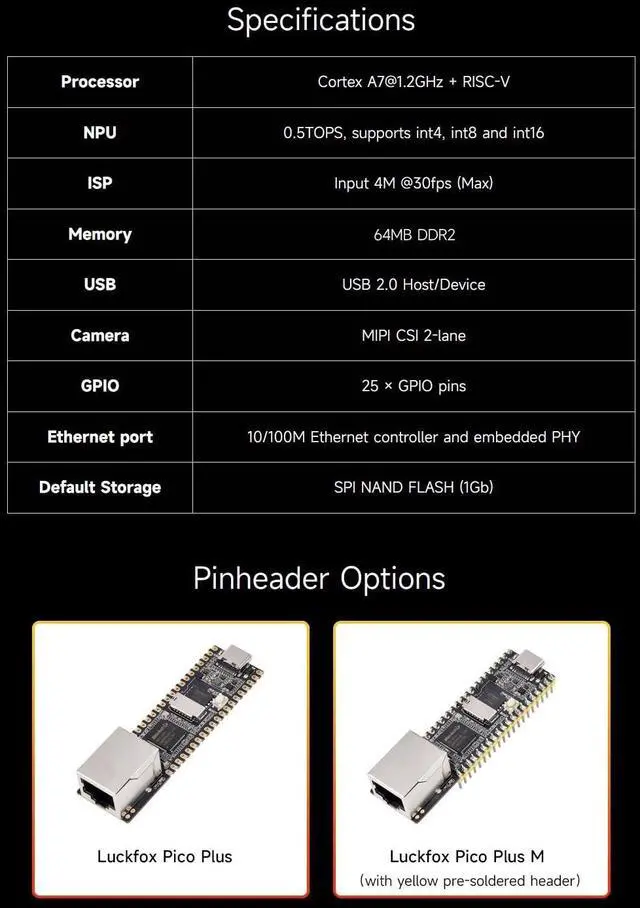 Specifications

| Processor | Cortex A7@1.2GHz + RISC-V |
|---|---|
| NPU | 0.5TOPS, supports int4, int8 and int16 |
| ISP | Input 4M @30fps (Max) |
| Memory | 64MB DDR2 |
| USB | USB 2.0 Host/Device |
| Camera | MIPI CSI 2-lane |
| GPIO | 25 × GPIO pins |
| Ethernet port | 10/100M Ethernet controller and embedded PHY |
| Default Storage | SPI NAND FLASH (1Gb) |

Pinheader Options

Luckfox Pico Plus

Luckfox Pico Plus M
(with yellow pre-soldered header)